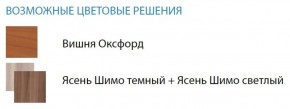 ВОЗМОЖНЫЕ ЦВЕТОВЫЕ РЕШЕНИЯ

Вишня Оксфорд

Ясень Шимо темный + Ясень Шимо светлый